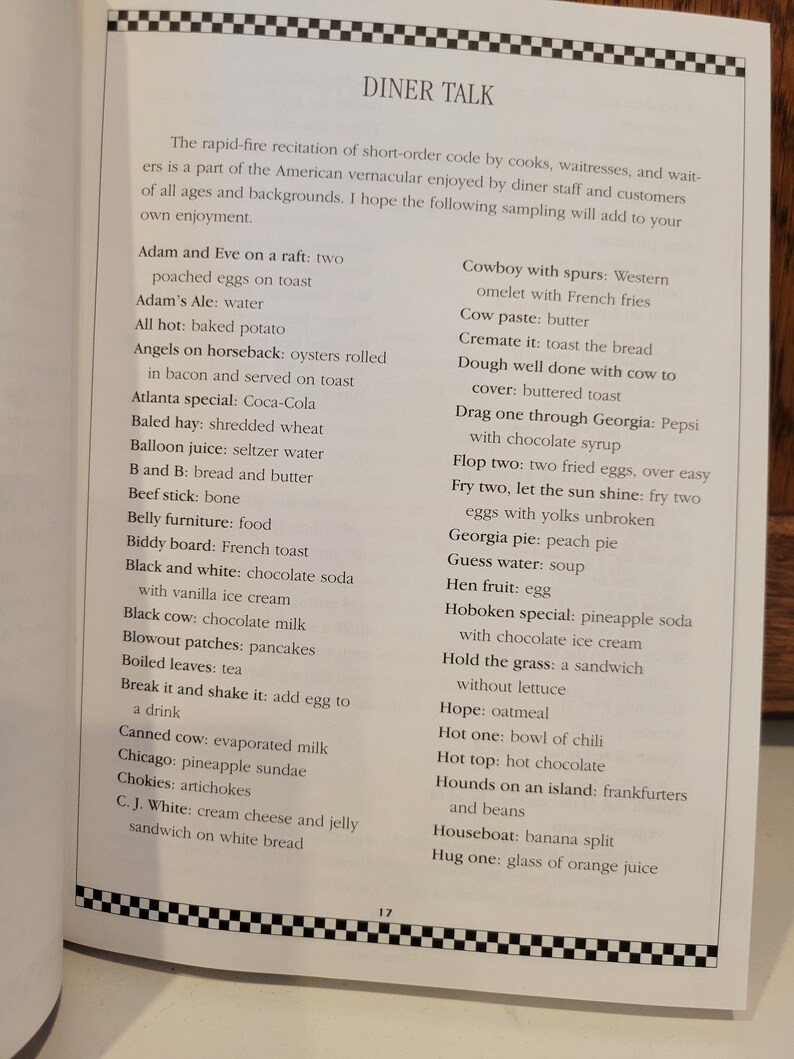 DINER TALK

The rapid-fire recitation of short-order code by cooks, waitresses, and waiters is a part of the American vernacular enjoyed by diner staff and customers of all ages and backgrounds. I hope the following sampling will add to your own enjoyment.

Adam and Eve on a raft: two poached eggs on toast
Adam's Ale: water
All hot: baked potato
Angels on horseback: oysters rolled in bacon and served on toast
Atlanta special: Coca-Cola
Baled hay: shredded wheat
Balloon juice: seltzer water
B and B: bread and butter
Beef stick: bone
Belly furniture: food
Biddy board: French toast
Black and white: chocolate soda with vanilla ice cream
Black cow: chocolate milk
Blowout patches: pancakes
Boiled leaves: tea
Break it and shake it: add egg to a drink
Canned cow: evaporated milk
Chicago: pineapple sundae
Chokies: artichokes
C. J. White: cream cheese and jelly sandwich on white bread

Cowboy with spurs: Western omelet with French fries
Cow paste: butter
Cremate it: toast the bread
Dough well done with cow to cover: buttered toast
Drag one through Georgia: Pepsi with chocolate syrup
Flop two: two fried eggs, over easy
Fry two, let the sun shine: fry two eggs with yolks unbroken
Georgia pie: peach pie
Guess water: soup
Hen fruit: egg
Hoboken special: pineapple soda with chocolate ice cream
Hold the grass: a sandwich without lettuce
Hope: oatmeal
Hot one: bowl of chili
Hot top: hot chocolate
Hounds on an island: frankfurters and beans
Houseboat: banana split
Hug one: glass of orange juice

17